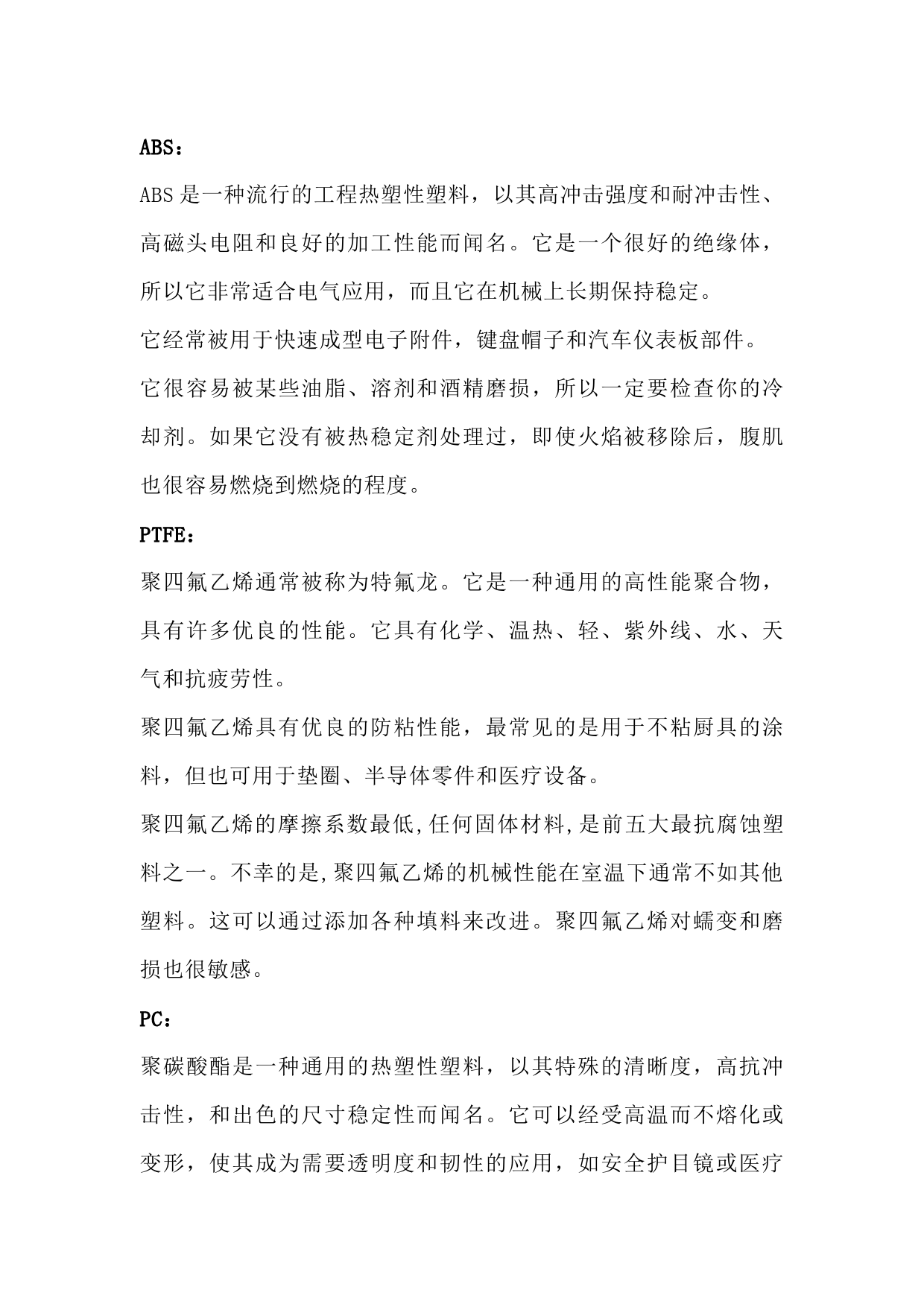 ABS：

ABS 是一种流行的工程热塑性塑料，以其高冲击强度和耐冲击性、高磁头电阻和良好的加工性能而闻名。它是一个很好的绝缘体，所以它非常适合电气应用，而且它在机械上长期保持稳定。

它经常被用于快速成型电子附件，键盘帽子和汽车仪表板部件。

它很容易被某些油脂、溶剂和酒精磨损，所以一定要检查你的冷却剂。如果它没有被热稳定剂处理过，即使火焰被移除后，腹肌也很容易燃烧到燃烧的程度。

PTFE：

聚四氟乙烯通常被称为特氟龙。它是一种通用的高性能聚合物，具有许多优良的性能。它具有化学、温热、轻、紫外线、水、天气和抗疲劳性。

聚四氟乙烯具有优良的防粘性能，最常见的是用于不粘厨具的涂料，但也可用于垫圈、半导体零件和医疗设备。

聚四氟乙烯的摩擦系数最低,任何固体材料,是前五大最抗腐蚀塑料之一。不幸的是,聚四氟乙烯的机械性能在室温下通常不如其他塑料。这可以通过添加各种填料来改进。聚四氟乙烯对蠕变和磨损也很敏感。

PC：

聚碳酸酯是一种通用的热塑性塑料，以其特殊的清晰度，高抗冲击性，和出色的尺寸稳定性而闻名。它可以经受高温而不熔化或变形，使其成为需要透明度和韧性的应用，如安全护目镜或医疗